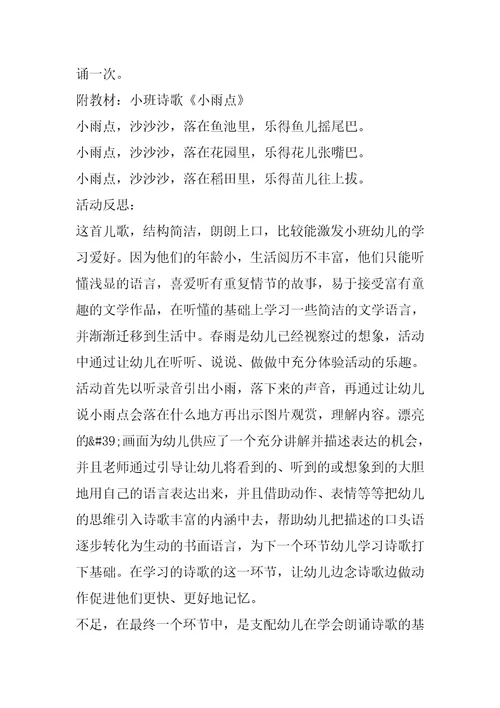 诵一次。

附教材：小班诗歌《小雨点》

小雨点，沙沙沙，落在鱼池里，乐得鱼儿摇尾巴。

小雨点，沙沙沙，落在花园里，乐得花儿张嘴巴。

小雨点，沙沙沙，落在稻田里，乐得苗儿往上拔。

活动反思：

这首儿歌，结构简洁，朗朗上口，比较能激发小班幼儿的学习爱好。因为他们的年龄小，生活阅历不丰富，他们只能听懂浅显的语言，喜爱听有重复情节的故事，易于接受富有童趣的文学作品，在听懂的基础上学习一些简洁的文学语言，并渐渐迁移到生活中。春雨是幼儿已经视察过的想象，活动中通过让幼儿在听听、说说、做做中充分体验活动的乐趣。活动首先以听录音引出小雨，落下来的声音，再通过让幼儿说小雨点会落在什么地方再出示图片观赏，理解内容。漂亮的&#39;画面为幼儿供应了一个充分讲解并描述表达的机会，并且老师通过引导让幼儿将看到的、听到的或想象到的大胆地用自己的语言表达出来，并且借助动作、表情等等把幼儿的思维引入诗歌丰富的内涵中去，帮助幼儿把描述的口头语逐步转化为生动的书面语言，为下一个环节幼儿学习诗歌打下基础。在学习的诗歌的这一环节，让幼儿边念诗歌边做动作促进他们更快、更好地记忆。

不足，在最终一个环节中，是支配幼儿在学会朗诵诗歌的基